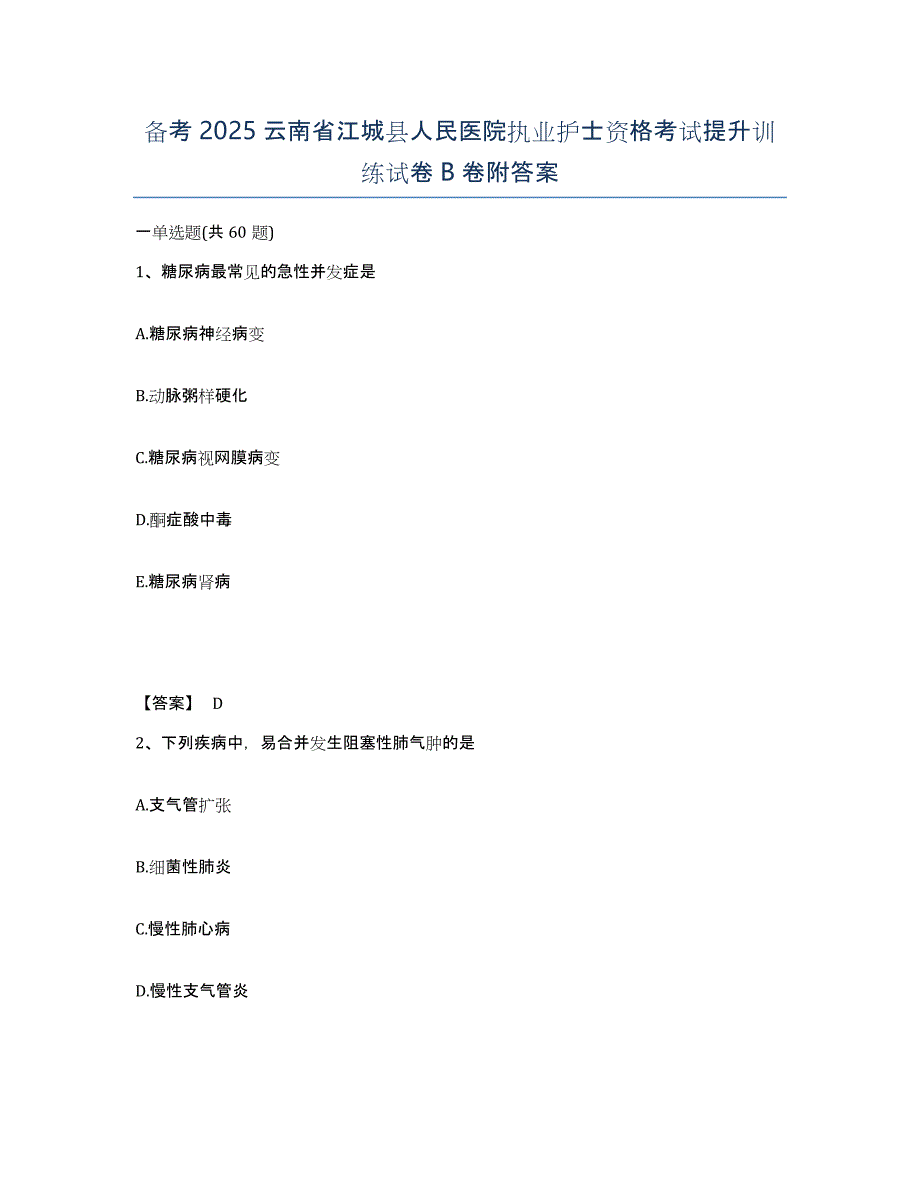 备考 2025 云南省江城县人民医院执业护士资格考试提升训练试卷 B 卷附答案

一单选题(共 60 题)

1、糖尿病最常见的急性并发症是

A.糖尿病神经病变

B.动脉粥样硬化

C.糖尿病视网膜病变

D.酮症酸中毒

E.糖尿病肾病

【答案】 D

2、下列疾病中，易合并发生阻塞性肺气肿的是

A.支气管扩张

B.细菌性肺炎

C.慢性肺心病

D.慢性支气管炎